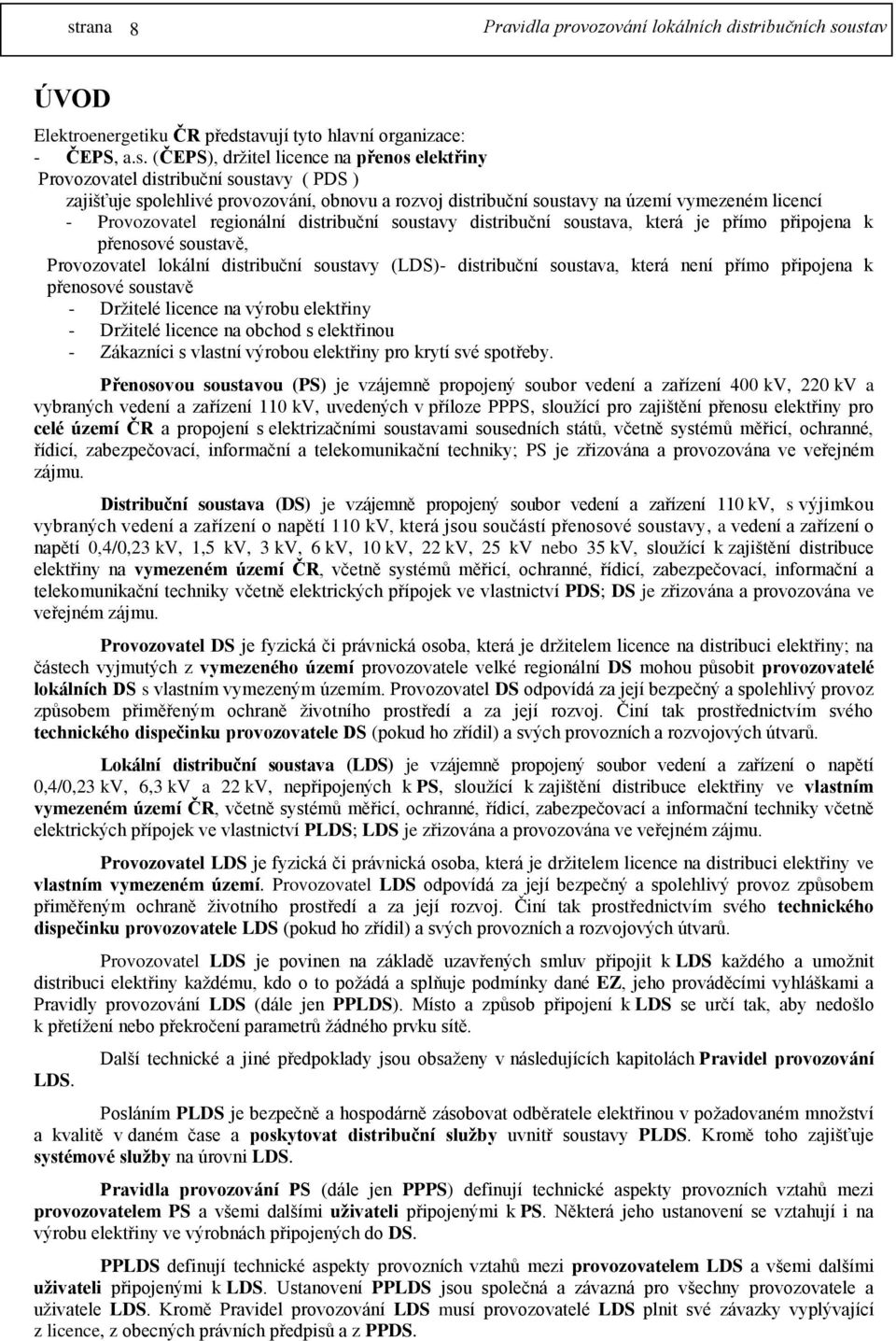 strana 8 Pravidla provozování lokálních distribučních soustav

ÚVOD

Elektroenergetiku ČR představují tyto hlavní organizace:
- ČEPS, a.s. (ČEPS), držitel licence na přenos elektřiny
Provozovatel distribuční soustavy ( PDS )
zajišťuje spolehlivé provozování, obnovu a rozvoj distribuční soustavy na území vymezeném licencí
- Provozovatel regionální distribuční soustavy distribuční soustava, která je přímo připojena k přenosové soustavě,
Provozovatel lokální distribuční soustavy (LDS)- distribuční soustava, která není přímo připojena k přenosové soustavě
- Držitelé licence na výrobu elektřiny
- Držitelé licence na obchod s elektřinou
- Zákazníci s vlastní výrobou elektřiny pro krytí své spotřeby.

Přenosovou soustavou (PS) je vzájemně propojený soubor vedení a zařízení 400 kV, 220 kV a vybraných vedení a zařízení 110 kV, uvedených v příloze PPPS, sloužící pro zajištění přenosu elektřiny pro celé území ČR a propojení s elektrizačními soustavami sousedních států, včetně systémů měřicí, ochranné, řídicí, zabezpečovací, informační a telekomunikační techniky; PS je zřizována a provozována ve veřejném zájmu.

Distribuční soustava (DS) je vzájemně propojený soubor vedení a zařízení 110 kV, s výjimkou vybraných vedení a zařízení o napětí 110 kV, která jsou součástí přenosové soustavy, a vedení a zařízení o napětí 0,4/0,23 kV, 1,5 kV, 3 kV, 6 kV, 10 kV, 22 kV, 25 kV nebo 35 kV, sloužící k zajištění distribuce elektřiny na vymezeném území ČR, včetně systémů měřicí, ochranné, řídicí, zabezpečovací, informační a telekomunikační techniky včetně elektrických přípojek ve vlastnictví PDS; DS je zřizována a provozována ve veřejném zájmu.

Provozovatel DS je fyzická či právnická osoba, která je držitelem licence na distribuci elektřiny; na částech vyjmutých z vymezeného území provozovatele velké regionální DS mohou působit provozovatelé lokálních DS s vlastním vymezeným územím. Provozovatel DS odpovídá za její bezpečný a spolehlivý provoz způsobem přiměřeným ochraně životního prostředí a za její rozvoj. Činí tak prostřednictvím svého technického dispečinku provozovatele DS (pokud ho zřídil) a svých provozních a rozvojových útvarů.

Lokální distribuční soustava (LDS) je vzájemně propojený soubor vedení a zařízení o napětí 0,4/0,23 kV, 6,3 kV a 22 kV, nepřipojených k PS, sloužící k zajištění distribuce elektřiny ve vlastním vymezeném území ČR, včetně systémů měřicí, ochranné, řídicí, zabezpečovací a informační techniky včetně elektrických přípojek ve vlastnictví PLDS; LDS je zřizována a provozována ve veřejném zájmu.

Provozovatel LDS je fyzická či právnická osoba, která je držitelem licence na distribuci elektřiny ve vlastním vymezeném území. Provozovatel LDS odpovídá za její bezpečný a spolehlivý provoz způsobem přiměřeným ochraně životního prostředí a za její rozvoj. Činí tak prostřednictvím svého technického dispečinku provozovatele LDS (pokud ho zřídil) a svých provozních a rozvojových útvarů.

Provozovatel LDS je povinen na základě uzavřených smluv připojit k LDS každého a umožnit distribuci elektřiny každému, kdo o to požádá a splňuje podmínky dané EZ, jeho prováděcími vyhláškami a Pravidly provozování LDS (dále jen PPLDS). Místo a způsob připojení k LDS se určí tak, aby nedošlo k přetížení nebo překročení parametrů žádného prvku sítě.

Další technické a jiné předpoklady jsou obsaženy v následujících kapitolách Pravidel provozování LDS.

Posláním PLDS je bezpečně a hospodárně zásobovat odběratele elektřinou v požadovaném množství a kvalitě v daném čase a poskytovat distribuční služby uvnitř soustavy PLDS. Kromě toho zajišťuje systémové služby na úrovni LDS.

Pravidla provozování PS (dále jen PPPS) definují technické aspekty provozních vztahů mezi provozovatelem PS a všemi dalšími uživateli připojenými k PS. Některá jeho ustanovení se vztahují i na výrobu elektřiny ve výrobnách připojených do DS.

PPLDS definují technické aspekty provozních vztahů mezi provozovatelem LDS a všemi dalšími uživateli připojenými k LDS. Ustanovení PPLDS jsou společná a závazná pro všechny provozovatele a uživatele LDS. Kromě Pravidel provozování LDS musí provozovatelé LDS plnit své závazky vyplývající z licence, z obecných právních předpisů a z PPDS.